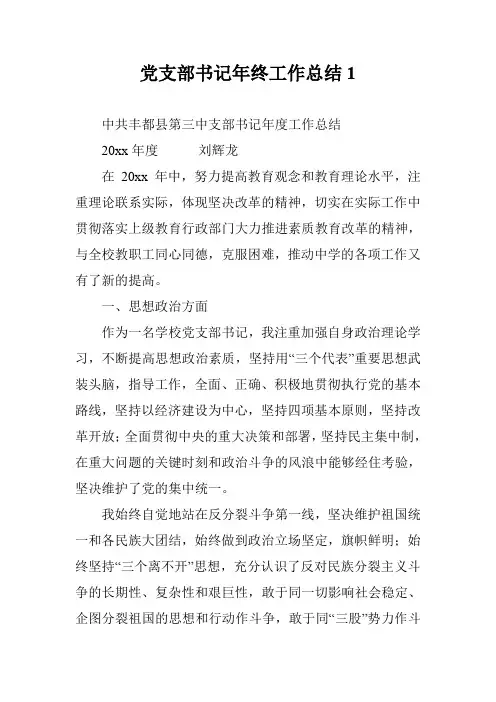 党支部书记年终工作总结 1

中共丰都县第三中支部书记年度工作总结

20xx 年度　　刘辉龙

在 20xx 年中，努力提高教育观念和教育理论水平，注重理论联系实际，体现坚决改革的精神，切实在实际工作中贯彻落实上级教育行政部门大力推进素质教育改革的精神，与全校教职工同心同德，克服困难，推动中学的各项工作又有了新的提高。

一、思想政治方面

作为一名学校党支部书记，我注重加强自身政治理论学习，不断提高思想政治素质，坚持用“三个代表”重要思想武装头脑，指导工作，全面、正确、积极地贯彻执行党的基本路线，坚持以经济建设为中心，坚持四项基本原则，坚持改革开放；全面贯彻中央的重大决策和部署，坚持民主集中制，在重大问题的关键时刻和政治斗争的风浪中能够经住考验，坚决维护了党的集中统一。

我始终自觉地站在反分裂斗争第一线，坚决维护祖国统一和各民族大团结，始终做到政治立场坚定，旗帜鲜明；始终坚持“三个离不开”思想，充分认识了反对民族分裂主义斗争的长期性、复杂性和艰巨性，敢于同一切影响社会稳定、企图分裂祖国的思想和行动作斗争，敢于同“三股”势力作斗